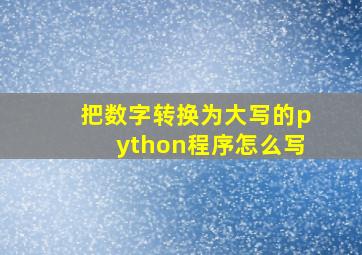 把数字转换为大写的python程序怎么写